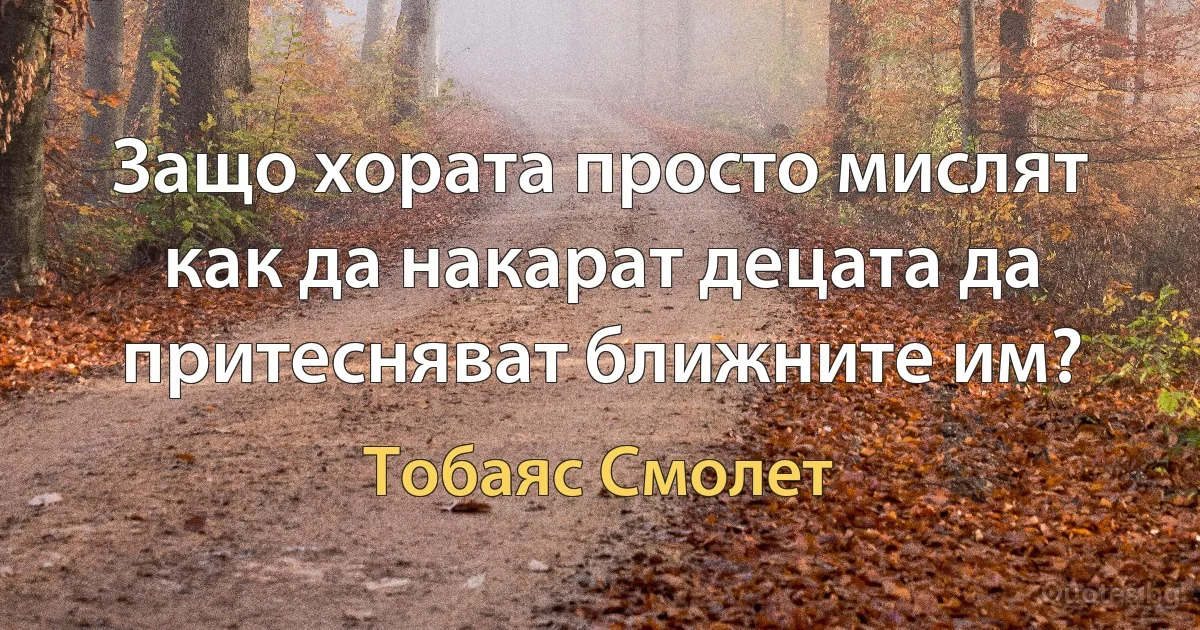 Защо хората просто мислят как да накарат децата да притесняват ближните им?

Тобаяс Смолет

Quotes.bg